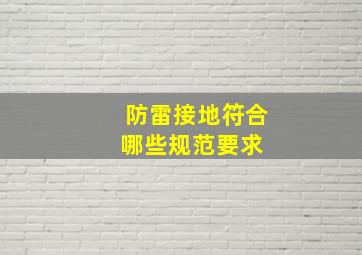 防雷接地符合
哪些规范要求